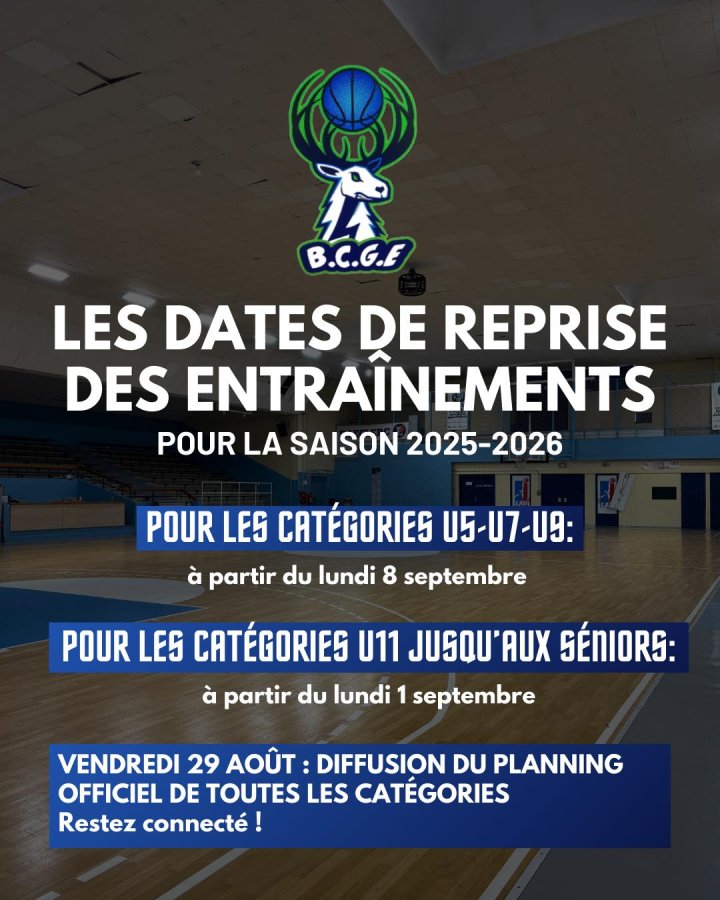 B.C.G.E

LES DATES DE REPRISE DES ENTRAÎNEMENTS

POUR LA SAISON 2025-2026

POUR LES CATÉGORIES U5-U7-U9:

à partir du lundi 8 septembre

POUR LES CATÉGORIES U11 JUSQU'AUX SÉNIORS:

à partir du lundi 1 septembre

VENDREDI 29 AOÛT : DIFFUSION DU PLANNING OFFICIEL DE TOUTES LES CATÉGORIES
Restez connecté !